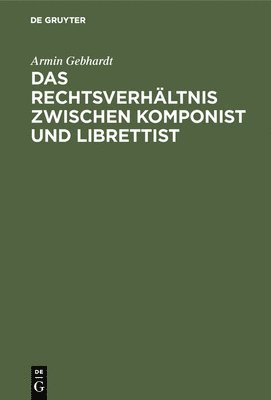 DE GRUYTER

Armin Gebhardt

DAS RECHTSVERHÄLTNIS ZWISCHEN KOMPONIST UND LIBRETTIST

DE
G